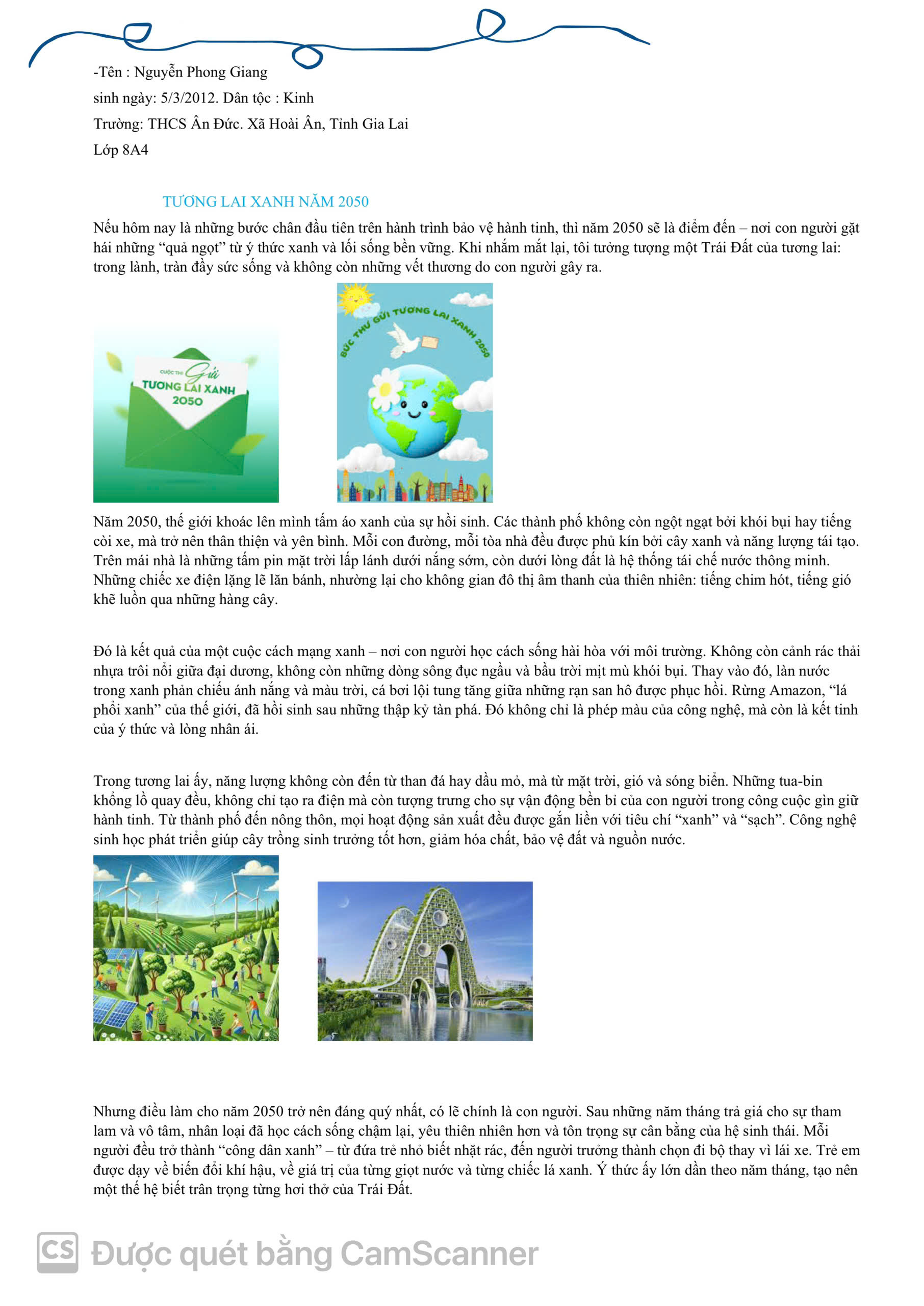 -Tên : Nguyễn Phong Giang

sinh ngày: 5/3/2012. Dân tộc : Kinh

Trường: THCS Ân Đức. Xã Hoài Ân, Tỉnh Gia Lai

Lớp 8A4

TƯƠNG LAI XANH NĂM 2050

Nếu hôm nay là những bước chân đầu tiên trên hành trình bảo vệ hành tinh, thì năm 2050 sẽ là điểm đến – nơi con người gặt hái những "quả ngọt" từ ý thức xanh và lối sống bền vững. Khi nhắm mắt lại, tôi tưởng tượng một Trái Đất của tương lai: trong lành, tràn đầy sức sống và không còn những vết thương do con người gây ra.

CUỘC THI Gửi TƯƠNG LAI XANH 2050

BỨC THƯ GỬI TƯƠNG LAI XANH 2050

Năm 2050, thế giới khoác lên mình tấm áo xanh của sự hồi sinh. Các thành phố không còn ngột ngạt bởi khói bụi hay tiếng còi xe, mà trở nên thân thiện và yên bình. Mỗi con đường, mỗi tòa nhà đều được phủ kín bởi cây xanh và năng lượng tái tạo. Trên mái nhà là những tấm pin mặt trời lấp lánh dưới nắng sớm, còn dưới lòng đất là hệ thống tái chế nước thông minh. Những chiếc xe điện lặng lẽ lăn bánh, nhường lại cho không gian đô thị âm thanh của thiên nhiên: tiếng chim hót, tiếng gió khẽ luồn qua những hàng cây.

Đó là kết quả của một cuộc cách mạng xanh – nơi con người học cách sống hài hòa với môi trường. Không còn cảnh rác thải nhựa trôi nổi giữa đại dương, không còn những dòng sông đục ngầu và bầu trời mịt mù khói bụi. Thay vào đó, làn nước trong xanh phản chiếu ánh nắng và màu trời, cá bơi lội tung tăng giữa những rạn san hô được phục hồi. Rừng Amazon, "lá phổi xanh" của thế giới, đã hồi sinh sau những thập kỷ tàn phá. Đó không chỉ là phép màu của công nghệ, mà còn là kết tinh của ý thức và lòng nhân ái.

Trong tương lai ấy, năng lượng không còn đến từ than đá hay dầu mỏ, mà từ mặt trời, gió và sóng biển. Những tua-bin khổng lồ quay đều, không chỉ tạo ra điện mà còn tượng trưng cho sự vận động bền bỉ của con người trong công cuộc gìn giữ hành tinh. Từ thành phố đến nông thôn, mọi hoạt động sản xuất đều được gắn liền với tiêu chí "xanh" và "sạch". Công nghệ sinh học phát triển giúp cây trồng sinh trưởng tốt hơn, giảm hóa chất, bảo vệ đất và nguồn nước.

Nhưng điều làm cho năm 2050 trở nên đáng quý nhất, có lẽ chính là con người. Sau những năm tháng trả giá cho sự tham lam và vô tâm, nhân loại đã học cách sống chậm lại, yêu thiên nhiên hơn và tôn trọng sự cân bằng của hệ sinh thái. Mỗi người đều trở thành "công dân xanh" – từ đứa trẻ nhỏ biết nhặt rác, đến người trưởng thành chọn đi bộ thay vì lái xe. Trẻ em được dạy về biến đổi khí hậu, về giá trị của từng giọt nước và từng chiếc lá xanh. Ý thức ấy lớn dần theo năm tháng, tạo nên một thế hệ biết trân trọng từng hơi thở của Trái Đất.

CS Được quét bằng CamScanner